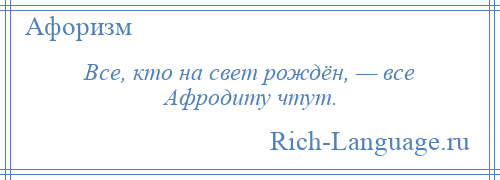 Афоризм

Все, кто на свет рождён, — все Афродиту чтут.

Rich-Language.ru